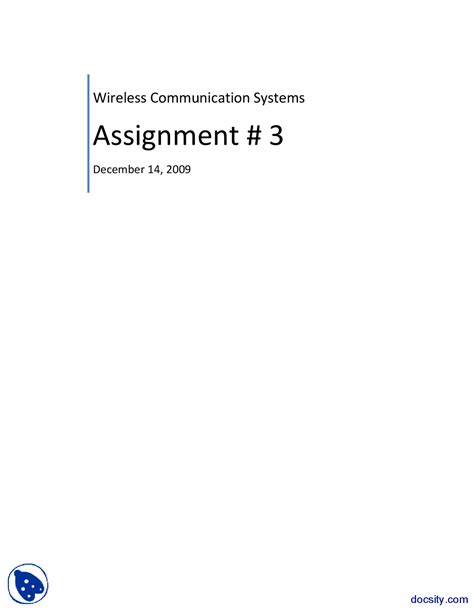 Wireless Communication Systems

Assignment # 3

December 14, 2009

docsity.com